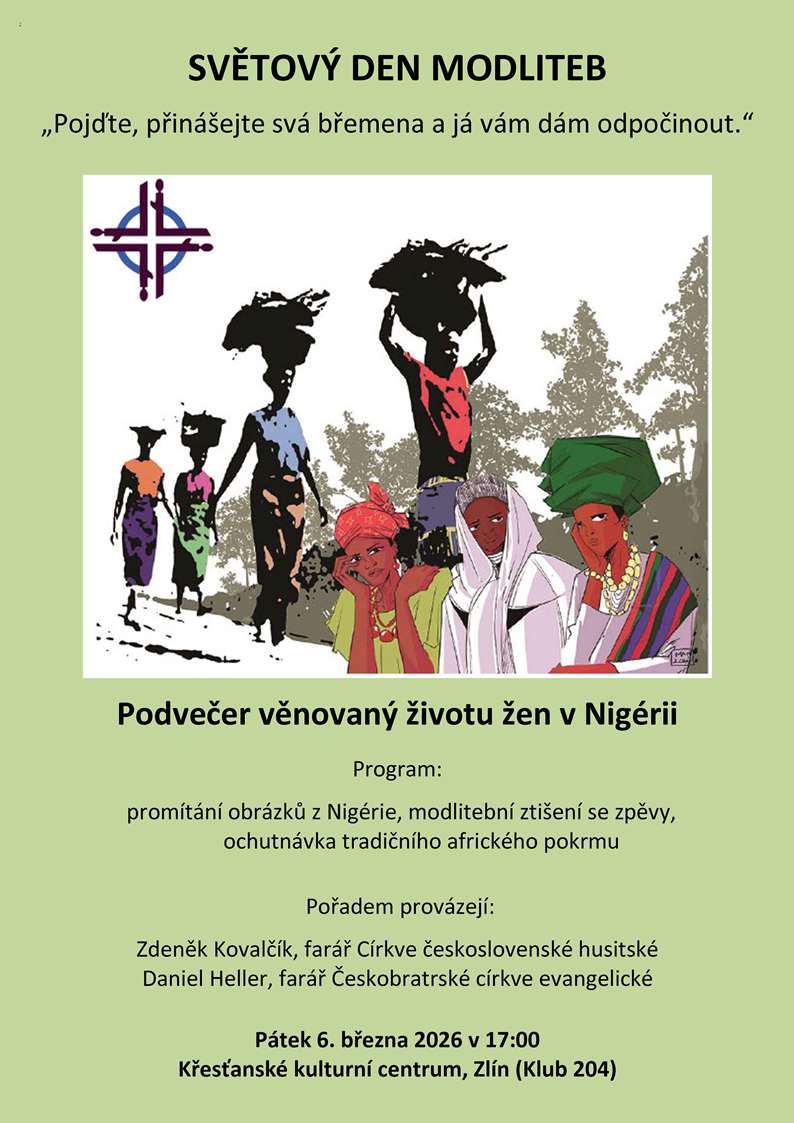 SVĚTOVÝ DEN MODLITEB

„Pojďte, přinášejte svá břemena a já vám dám odpočinout.“

Podvečer věnovaný životu žen v Nigérii

Program:

promítání obrázků z Nigérie, modlitební ztišení se zpěvy, ochutnávka tradičního afrického pokrmu

Pořadem provázejí:

Zdeněk Kovalčík, farář Církve československé husitské
Daniel Heller, farář Českobratrské církve evangelické

Pátek 6. března 2026 v 17:00
Křesťanské kulturní centrum, Zlín (Klub 204)